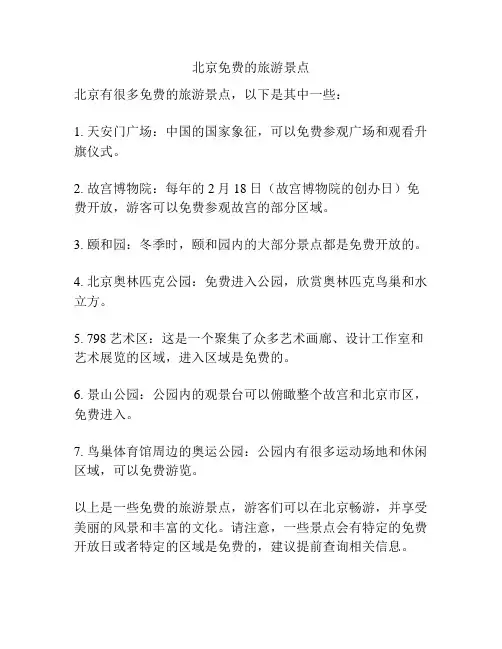 北京免费的旅游景点

北京有很多免费的旅游景点，以下是其中一些：

1. 天安门广场：中国的国家象征，可以免费参观广场和观看升旗仪式。

2. 故宫博物院：每年的 2 月 18 日（故宫博物院的创办日）免费开放，游客可以免费参观故宫的部分区域。

3. 颐和园：冬季时，颐和园内的大部分景点都是免费开放的。

4. 北京奥林匹克公园：免费进入公园，欣赏奥林匹克鸟巢和水立方。

5. 798 艺术区：这是一个聚集了众多艺术画廊、设计工作室和艺术展览的区域，进入区域是免费的。

6. 景山公园：公园内的观景台可以俯瞰整个故宫和北京市区，免费进入。

7. 鸟巢体育馆周边的奥运公园：公园内有很多运动场地和休闲区域，可以免费游览。

以上是一些免费的旅游景点，游客们可以在北京畅游，并享受美丽的风景和丰富的文化。请注意，一些景点会有特定的免费开放日或者特定的区域是免费的，建议提前查询相关信息。